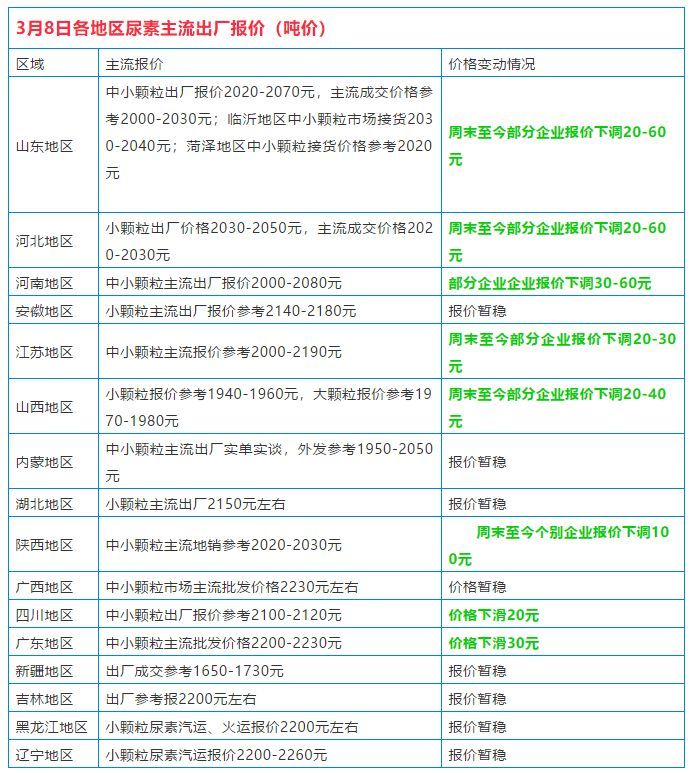 3月8日各地区尿素主流出厂报价（吨价）

| 区域 | 主流报价 | 价格变动情况 |
|---|---|---|
| 山东地区 | 中小颗粒出厂报价2020-2070元，主流成交价格参考2000-2030元；临沂地区中小颗粒市场接货2030-2040元；菏泽地区中小颗粒接货价格参考2020元 | 周末至今部分企业报价下调20-60元 |
| 河北地区 | 小颗粒出厂价格2030-2050元，主流成交价格2020-2030元 | 周末至今部分企业报价下调20-60元 |
| 河南地区 | 中小颗粒主流出厂报价2000-2080元 | 部分企业企业报价下调30-60元 |
| 安徽地区 | 小颗粒主流出厂报价参考2140-2180元 | 报价暂稳 |
| 江苏地区 | 中小颗粒主流报价参考2000-2190元 | 周末至今部分企业报价下调20-30元 |
| 山西地区 | 小颗粒报价参考1940-1960元，大颗粒报价参考1970-1980元 | 周末至今部分企业报价下调20-40元 |
| 内蒙地区 | 中小颗粒主流出厂实单实谈，外发参考1950-2050元 | 报价暂稳 |
| 湖北地区 | 小颗粒主流出厂2150元左右 | 报价暂稳 |
| 陕西地区 | 中小颗粒主流地销参考2020-2030元 | 周末至今个别企业报价下调100元 |
| 广西地区 | 中小颗粒市场主流批发价格2230元左右 | 价格暂稳 |
| 四川地区 | 中小颗粒出厂报价参考2100-2120元 | 价格下滑20元 |
| 广东地区 | 中小颗粒主流批发价格2200-2230元 | 价格下滑30元 |
| 新疆地区 | 出厂成交参考1650-1730元 | 报价暂稳 |
| 吉林地区 | 出厂参考报2200元左右 | 报价暂稳 |
| 黑龙江地区 | 小颗粒尿素汽运、火运报价2200元左右 | 报价暂稳 |
| 辽宁地区 | 小颗粒尿素汽运报价2200-2260元 | 报价暂稳 |